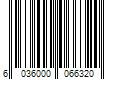 6 036000 066320